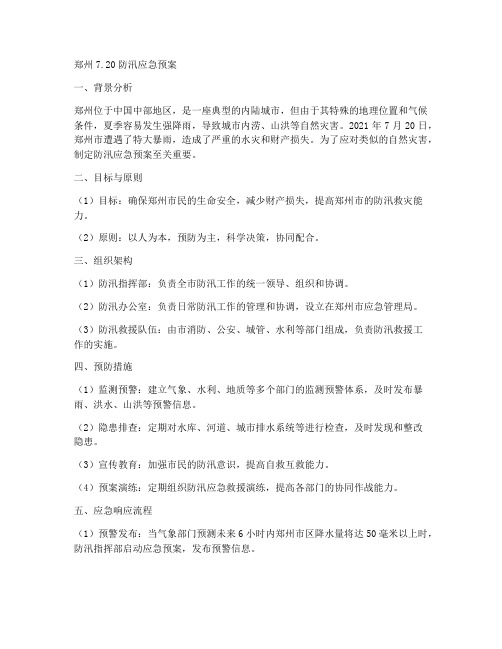 郑州 7.20 防汛应急预案

一、背景分析

郑州位于中国中部地区，是一座典型的内陆城市，但由于其特殊的地理位置和气候条件，夏季容易发生强降雨，导致城市内涝、山洪等自然灾害。2021 年 7 月 20 日，郑州市遭遇了特大暴雨，造成了严重的水灾和财产损失。为了应对类似的自然灾害，制定防汛应急预案至关重要。

二、目标与原则

（1）目标：确保郑州市民的生命安全，减少财产损失，提高郑州市的防汛救灾能力。

（2）原则：以人为本，预防为主，科学决策，协同配合。

三、组织架构

（1）防汛指挥部：负责全市防汛工作的统一领导、组织和协调。

（2）防汛办公室：负责日常防汛工作的管理和协调，设立在郑州市应急管理局。

（3）防汛救援队伍：由市消防、公安、城管、水利等部门组成，负责防汛救援工作的实施。

四、预防措施

（1）监测预警：建立气象、水利、地质等多个部门的监测预警体系，及时发布暴雨、洪水、山洪等预警信息。

（2）隐患排查：定期对水库、河道、城市排水系统等进行检查，及时发现和整改隐患。

（3）宣传教育：加强市民的防汛意识，提高自救互救能力。

（4）预案演练：定期组织防汛应急救援演练，提高各部门的协同作战能力。

五、应急响应流程

（1）预警发布：当气象部门预测未来 6 小时内郑州市区降水量将达 50 毫米以上时，防汛指挥部启动应急预案，发布预警信息。